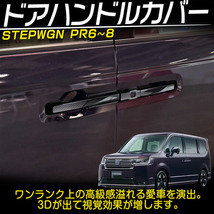 ドアハンドルカバー
STEPWGN PR6~8

ワンランク上の高級感溢れる愛車を演出。
3Dが出て視覚効果が増します。